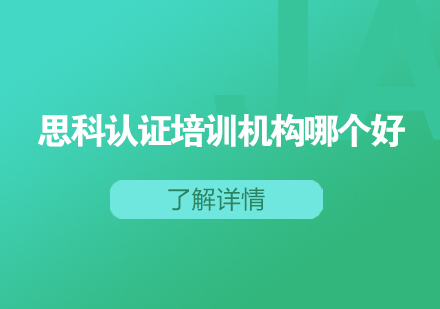 思科认证培训机构哪个好

了解详情